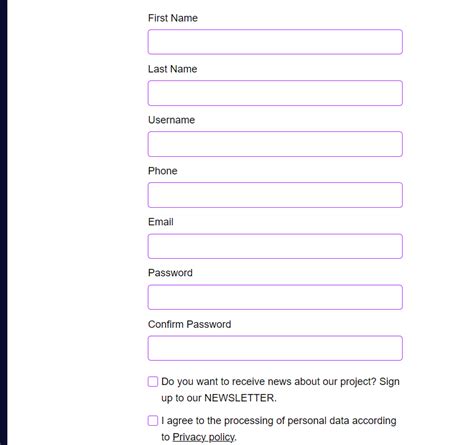 First Name

Last Name

Username

Phone

Email

Password

Confirm Password

Do you want to receive news about our project? Sign up to our NEWSLETTER.

I agree to the processing of personal data according to Privacy policy.